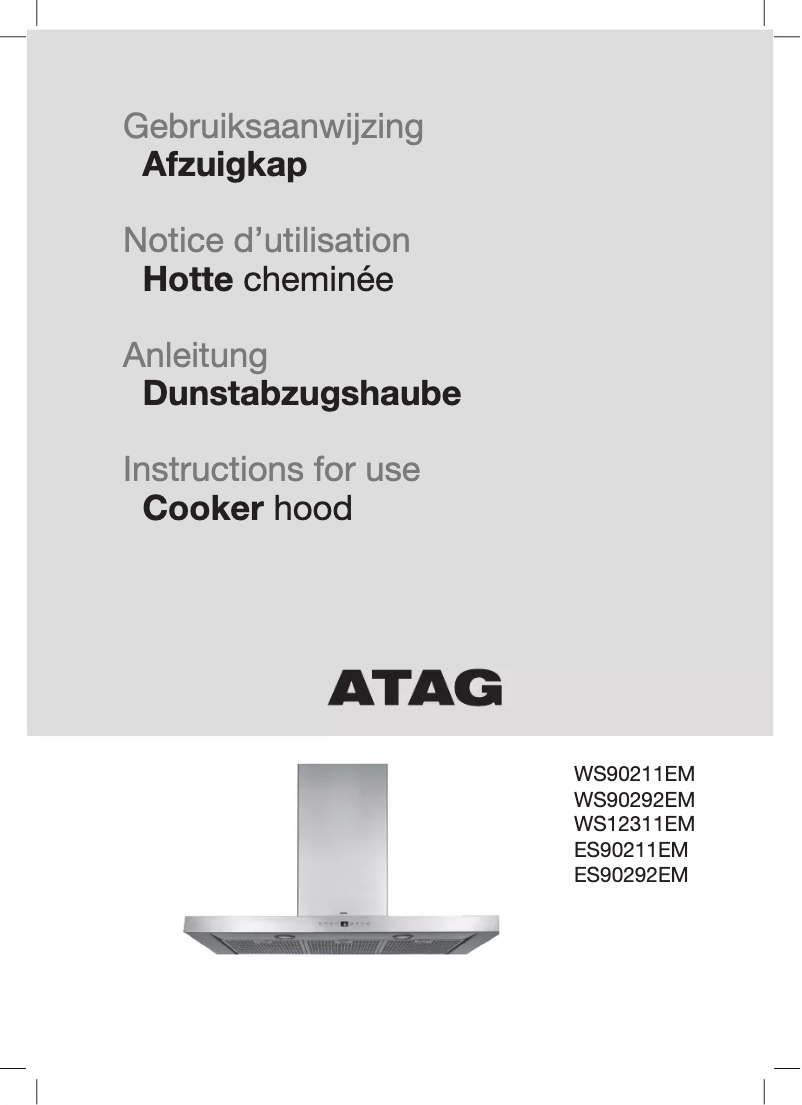 Gebruiksaanwijzing
Afzuigkap

Notice d'utilisation
Hotte cheminée

Anleitung
Dunstabzugshaube

Instructions for use
Cooker hood

ATAG

WS90211EM
WS90292EM
WS12311EM
ES90211EM
ES90292EM